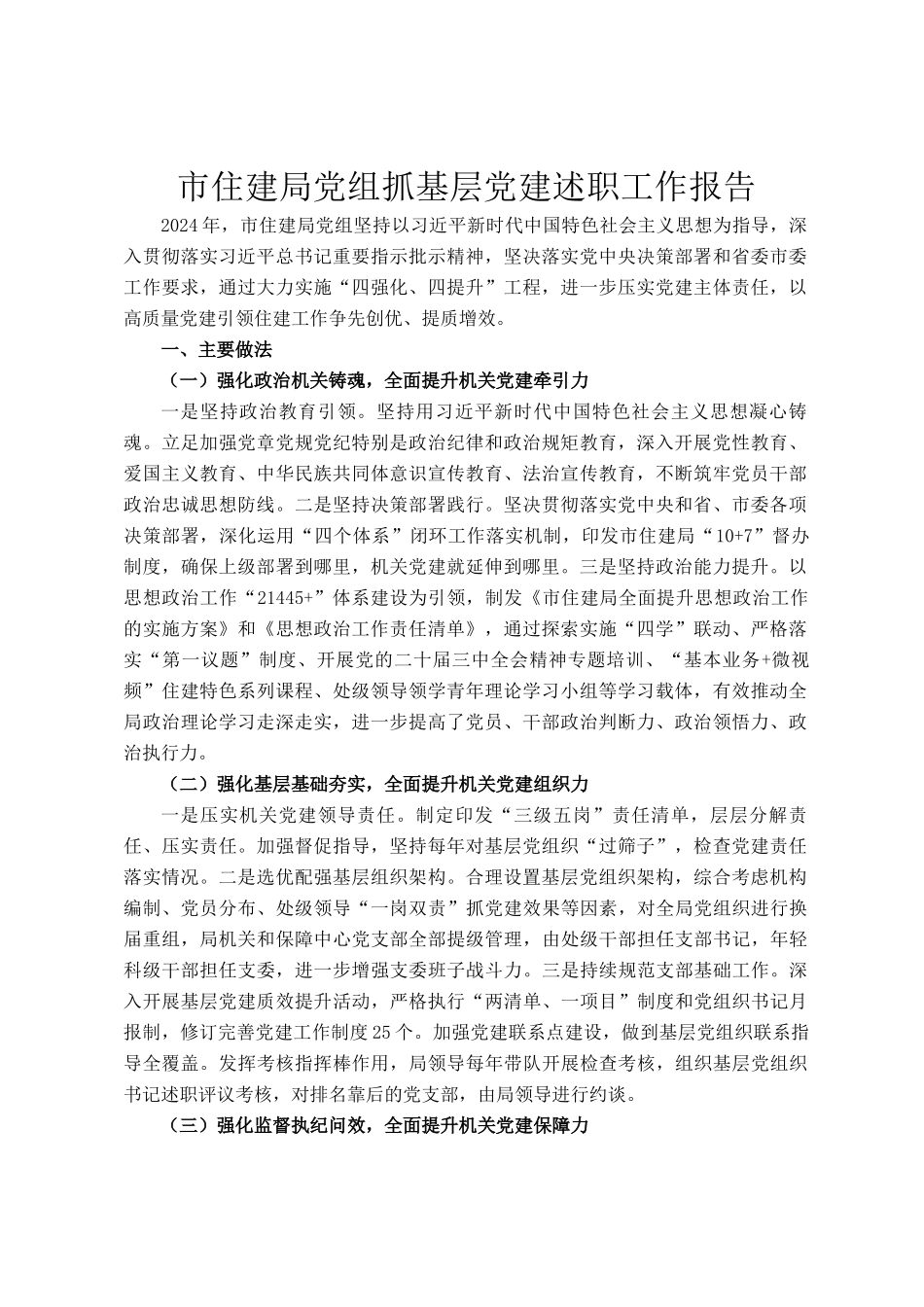 市住建局党组抓基层党建述职工作报告

2024年，市住建局党组坚持以习近平新时代中国特色社会主义思想为指导，深入贯彻落实习近平总书记重要指示批示精神，坚决落实党中央决策部署和省委市委工作要求，通过大力实施“四强化、四提升”工程，进一步压实党建主体责任，以高质量党建引领住建工作争先创优、提质增效。

一、主要做法

（一）强化政治机关铸魂，全面提升机关党建牵引力

一是坚持政治教育引领。坚持用习近平新时代中国特色社会主义思想凝心铸魂。立足加强党章党规党纪特别是政治纪律和政治规矩教育，深入开展党性教育、爱国主义教育、中华民族共同体意识宣传教育、法治宣传教育，不断筑牢党员干部政治忠诚思想防线。二是坚持决策部署践行。坚决贯彻落实党中央和省、市委各项决策部署，深化运用“四个体系”闭环工作落实机制，印发市住建局“10+7”督办制度，确保上级部署到哪里，机关党建就延伸到哪里。三是坚持政治能力提升。以思想政治工作“21445+”体系建设为引领，制发《市住建局全面提升思想政治工作的实施方案》和《思想政治工作责任清单》，通过探索实施“四学”联动、严格落实“第一议题”制度、开展党的二十届三中全会精神专题培训、“基本业务+微视频”住建特色系列课程、处级领导领学青年理论学习小组等学习载体，有效推动全局政治理论学习走深走实，进一步提高了党员、干部政治判断力、政治领悟力、政治执行力。

（二）强化基层基础夯实，全面提升机关党建组织力

一是压实机关党建领导责任。制定印发“三级五岗”责任清单，层层分解责任、压实责任。加强督促指导，坚持每年对基层党组织“过筛子”，检查党建责任落实情况。二是选优配强基层组织架构。合理设置基层党组织架构，综合考虑机构编制、党员分布、处级领导“一岗双责”抓党建效果等因素，对全局党组织进行换届重组，局机关和保障中心党支部全部提级管理，由处级干部担任支部书记，年轻科级干部担任支委，进一步增强支委班子战斗力。三是持续规范支部基础工作。深入开展基层党建质效提升活动，严格执行“两清单、一项目”制度和党组织书记月报制，修订完善党建工作制度25个。加强党建联系点建设，做到基层党组织联系指导全覆盖。发挥考核指挥棒作用，局领导每年带队开展检查考核，组织基层党组织书记述职评议考核，对排名靠后的党支部，由局领导进行约谈。

（三）强化监督执纪问效，全面提升机关党建保障力